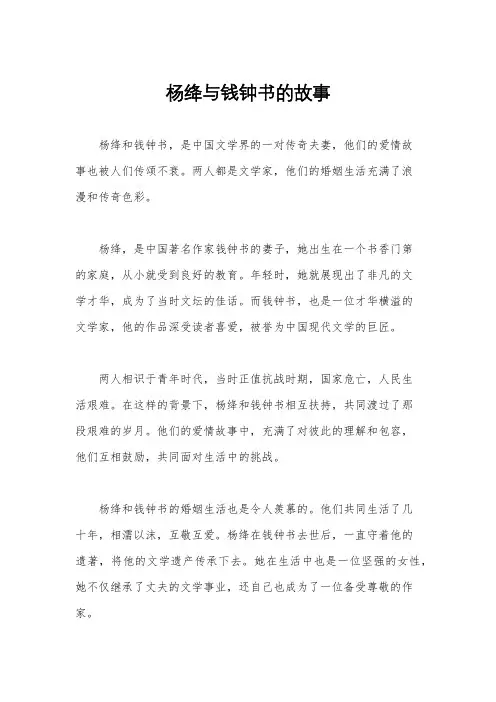 杨绛与钱钟书的故事

杨绛和钱钟书，是中国文学界的一对传奇夫妻，他们的爱情故事也被人们传颂不衰。两人都是文学家，他们的婚姻生活充满了浪漫和传奇色彩。

杨绛，是中国著名作家钱钟书的妻子，她出生在一个书香门第的家庭，从小就受到良好的教育。年轻时，她就展现出了非凡的文学才华，成为了当时文坛的佳话。而钱钟书，也是一位才华横溢的文学家，他的作品深受读者喜爱，被誉为中国现代文学的巨匠。

两人相识于青年时代，当时正值抗战时期，国家危亡，人民生活艰难。在这样的背景下，杨绛和钱钟书相互扶持，共同渡过了那段艰难的岁月。他们的爱情故事中，充满了对彼此的理解和包容，他们互相鼓励，共同面对生活中的挑战。

杨绛和钱钟书的婚姻生活也是令人羡慕的。他们共同生活了几十年，相濡以沫，互敬互爱。杨绛在钱钟书去世后，一直守着他的遗著，将他的文学遗产传承下去。她在生活中也是一位坚强的女性，她不仅继承了丈夫的文学事业，还自己也成为了一位备受尊敬的作家。